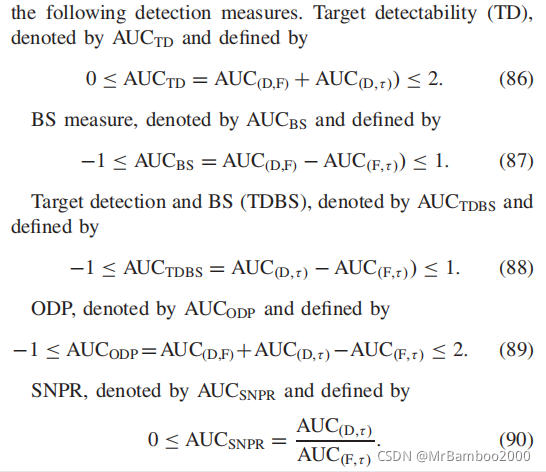 the following detection measures. Target detectability (TD), denoted by $AUC_{TD}$ and defined by

$0 \leq AUC_{TD} = AUC_{(D,F)} + AUC_{(D,\tau)}) \leq 2.$ (86)

BS measure, denoted by $AUC_{BS}$ and defined by

$-1 \leq AUC_{BS} = AUC_{(D,F)} - AUC_{(F,\tau)}) \leq 1.$ (87)

Target detection and BS (TDBS), denoted by $AUC_{TDBS}$ and defined by

$-1 \leq AUC_{TDBS} = AUC_{(D,\tau)} - AUC_{(F,\tau)}) \leq 1.$ (88)

ODP, denoted by $AUC_{ODP}$ and defined by

$-1 \leq AUC_{ODP} = AUC_{(D,F)} + AUC_{(D,\tau)} - AUC_{(F,\tau)} \leq 2.$ (89)

SNPR, denoted by $AUC_{SNPR}$ and defined by

$0 \leq AUC_{SNPR} = \frac{AUC_{(D,\tau)}}{AUC_{(F,\tau)}}.$ (90)

CSDN @MrBamboo2000